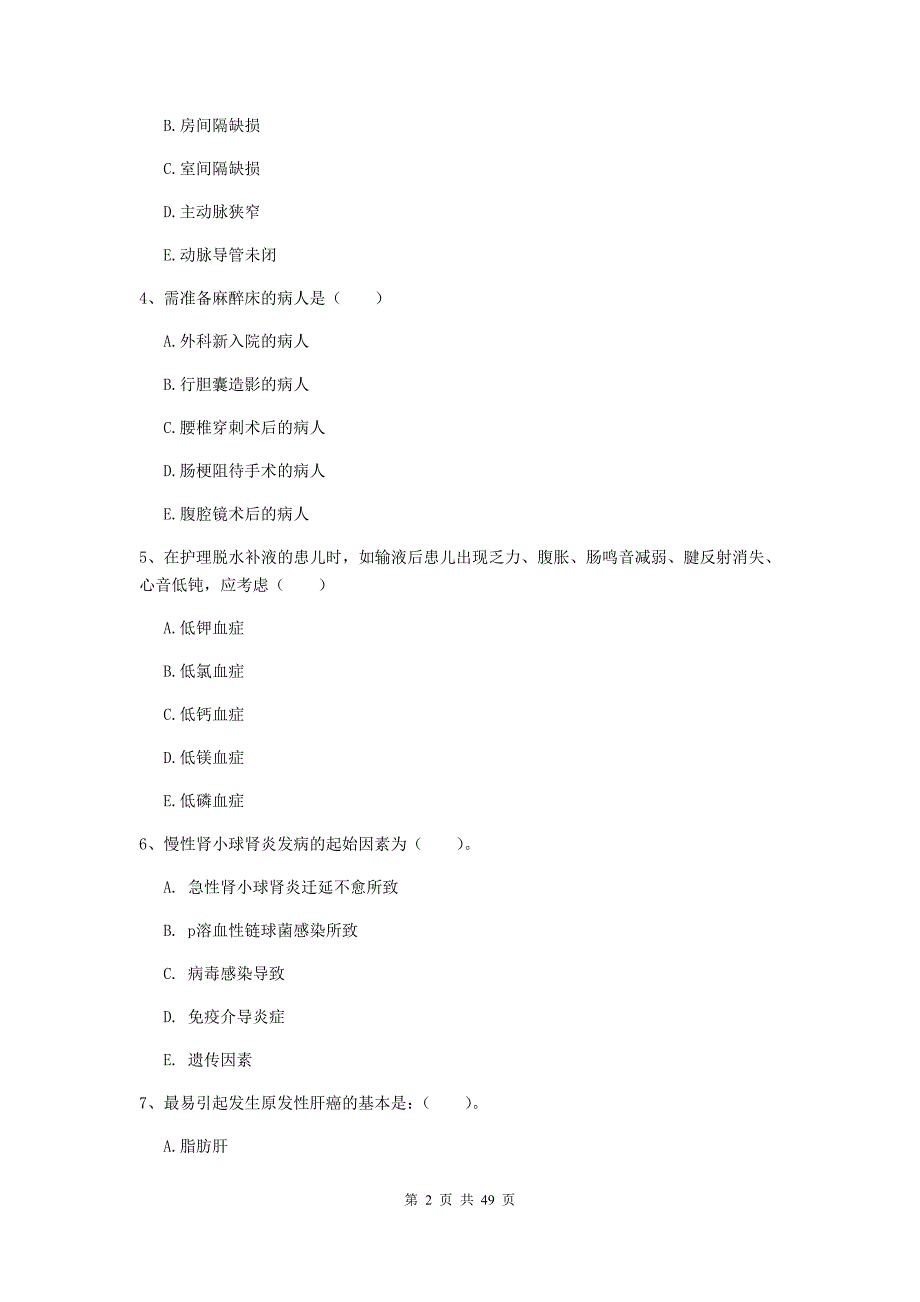 B. 房间隔缺损

C. 室间隔缺损

D. 主动脉狭窄

E. 动脉导管未闭

4、需准备麻醉床的病人是（　　）

A. 外科新入院的病人

B. 行胆囊造影的病人

C. 腰椎穿刺术后的病人

D. 肠梗阻待手术的病人

E. 腹腔镜术后的病人

5、在护理脱水补液的患儿时，如输液后患儿出现乏力、腹胀、肠鸣音减弱、腱反射消失、心音低钝，应考虑（　　）

A. 低钾血症

B. 低氯血症

C. 低钙血症

D. 低镁血症

E. 低磷血症

6、慢性肾小球肾炎发病的起始因素为（　　）。

A. 急性肾小球肾炎迁延不愈所致

B. p溶血性链球菌感染所致

C. 病毒感染导致

D. 免疫介导炎症

E. 遗传因素

7、最易引起发生原发性肝癌的基本是：（　　）。

A. 脂肪肝

第 2 页 共 49 页